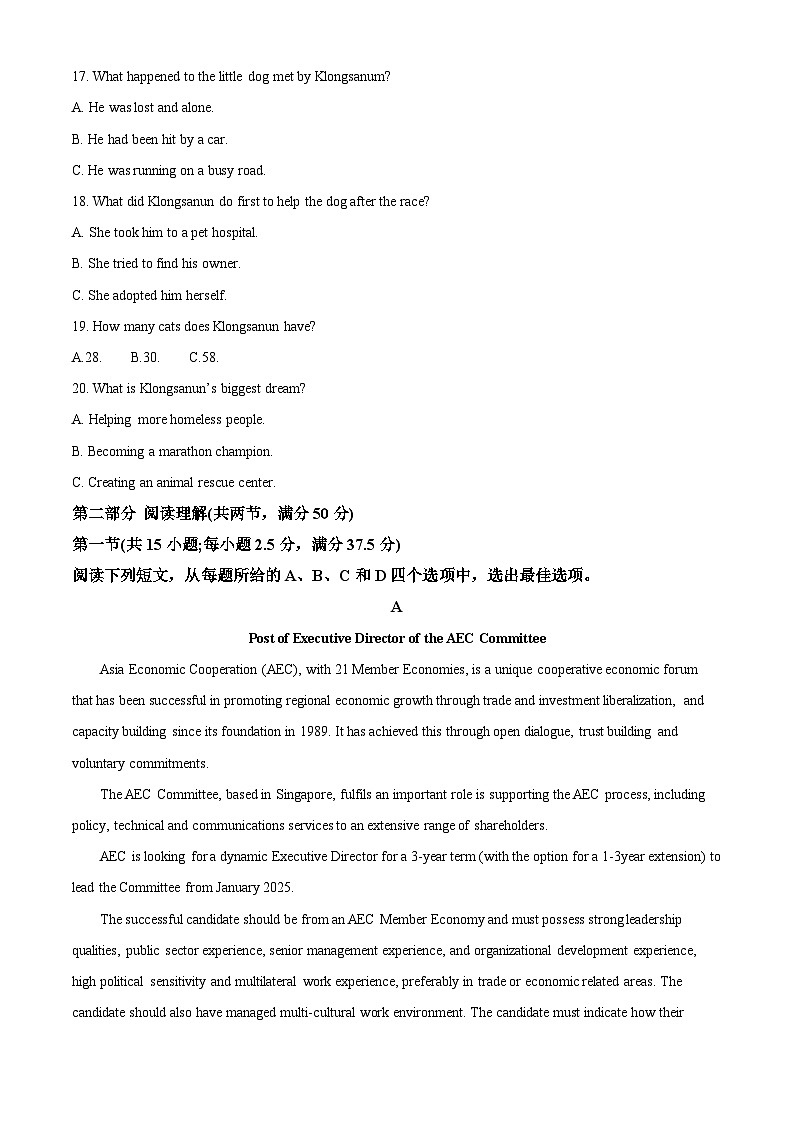 17. What happened to the little dog met by Klongsanum?

A. He was lost and alone.

B. He had been hit by a car.

C. He was running on a busy road.

18. What did Klongsanun do first to help the dog after the race?

A. She took him to a pet hospital.

B. She tried to find his owner.

C. She adopted him herself.

19. How many cats does Klongsanun have?

A.28. B.30. C.58.

20. What is Klongsanun's biggest dream?

A. Helping more homeless people.

B. Becoming a marathon champion.

C. Creating an animal rescue center.

第二部分 阅读理解(共两节，满分 50 分)

第一节(共 15 小题;每小题 2.5 分，满分 37.5 分)

阅读下列短文，从每题所给的 A、B、C 和 D 四个选项中，选出最佳选项。

A

Post of Executive Director of the AEC Committee

Asia Economic Cooperation (AEC), with 21 Member Economies, is a unique cooperative economic forum that has been successful in promoting regional economic growth through trade and investment liberalization, and capacity building since its foundation in 1989. It has achieved this through open dialogue, trust building and voluntary commitments.

The AEC Committee, based in Singapore, fulfils an important role is supporting the AEC process, including policy, technical and communications services to an extensive range of shareholders.

AEC is looking for a dynamic Executive Director for a 3-year term (with the option for a 1-3year extension) to lead the Committee from January 2025.

The successful candidate should be from an AEC Member Economy and must possess strong leadership qualities, public sector experience, senior management experience, and organizational development experience, high political sensitivity and multilateral work experience, preferably in trade or economic related areas. The candidate should also have managed multi-cultural work environment. The candidate must indicate how their